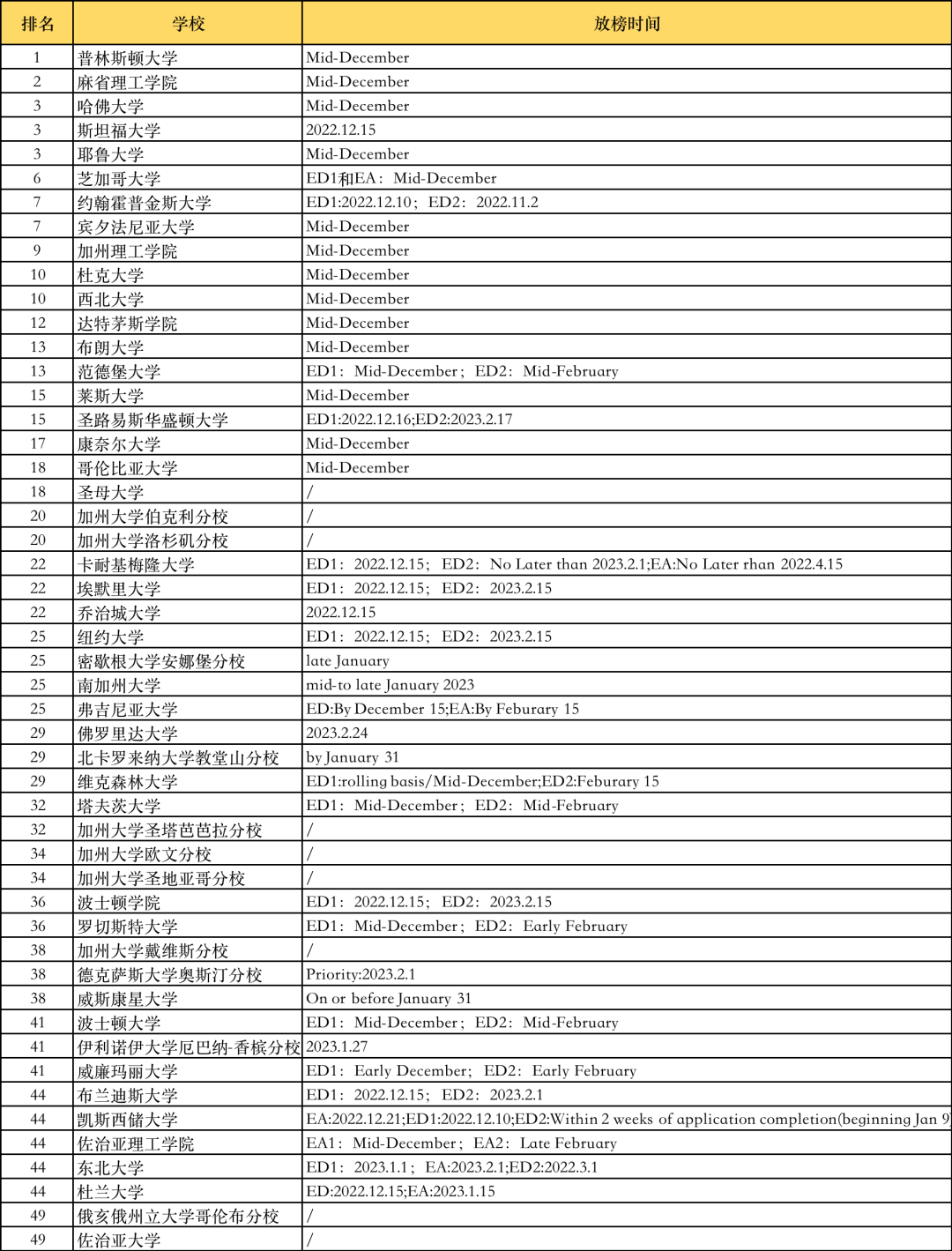 | 排名 | 学校 | 放榜时间 |
|---|---|---|
| 1 | 普林斯顿大学 | Mid-December |
| 2 | 麻省理工学院 | Mid-December |
| 3 | 哈佛大学 | Mid-December |
| 3 | 斯坦福大学 | 2022.12.15 |
| 3 | 耶鲁大学 | Mid-December |
| 6 | 芝加哥大学 | ED1和EA：Mid-December |
| 7 | 约翰霍普金斯大学 | ED1:2022.12.10；ED2：2022.11.2 |
| 7 | 宾夕法尼亚大学 | Mid-December |
| 9 | 加州理工学院 | Mid-December |
| 10 | 杜克大学 | Mid-December |
| 10 | 西北大学 | Mid-December |
| 12 | 达特茅斯学院 | Mid-December |
| 13 | 布朗大学 | Mid-December |
| 13 | 范德堡大学 | ED1：Mid-December；ED2：Mid-February |
| 15 | 莱斯大学 | Mid-December |
| 15 | 圣路易斯华盛顿大学 | ED1:2022.12.16;ED2:2023.2.17 |
| 17 | 康奈尔大学 | Mid-December |
| 18 | 哥伦比亚大学 | Mid-December |
| 18 | 圣母大学 | / |
| 20 | 加州大学伯克利分校 | / |
| 20 | 加州大学洛杉矶分校 | / |
| 22 | 卡耐基梅隆大学 | ED1：2022.12.15；ED2：No Later than 2023.2.1;EA:No Later rhan 2022.4.15 |
| 22 | 埃默里大学 | ED1：2022.12.15；ED2：2023.2.15 |
| 22 | 乔治城大学 | 2022.12.15 |
| 25 | 纽约大学 | ED1：2022.12.15；ED2：2023.2.15 |
| 25 | 密歇根大学安娜堡分校 | late January |
| 25 | 南加州大学 | mid-to late January 2023 |
| 25 | 弗吉尼亚大学 | ED:By December 15;EA:By Feburary 15 |
| 29 | 佛罗里达大学 | 2023.2.24 |
| 29 | 北卡罗来纳大学教堂山分校 | by January 31 |
| 29 | 维克森林大学 | ED1:rolling basis/Mid-December;ED2:Feburary 15 |
| 32 | 塔夫茨大学 | ED1：Mid-December；ED2：Mid-February |
| 32 | 加州大学圣塔芭芭拉分校 | / |
| 34 | 加州大学欧文分校 | / |
| 34 | 加州大学圣地亚哥分校 | / |
| 36 | 波士顿学院 | ED1：2022.12.15；ED2：2023.2.15 |
| 36 | 罗切斯特大学 | ED1：Mid-December；ED2：Early February |
| 38 | 加州大学戴维斯分校 | / |
| 38 | 德克萨斯大学奥斯汀分校 | Priority:2023.2.1 |
| 38 | 威斯康星大学 | On or before January 31 |
| 41 | 波士顿大学 | ED1：Mid-December；ED2：Mid-February |
| 41 | 伊利诺伊大学厄巴纳-香槟分校 | 2023.1.27 |
| 41 | 威廉玛丽大学 | ED1：Early December；ED2：Early February |
| 44 | 布兰迪斯大学 | ED1：2022.12.15；ED2：2023.2.1 |
| 44 | 凯斯西储大学 | EA:2022.12.21;ED1:2022.12.10;ED2:Within 2 weeks of application completion(beginning Jan 9 |
| 44 | 佐治亚理工学院 | EA1：Mid-December；EA2：Late February |
| 44 | 东北大学 | ED1：2023.1.1；EA:2023.2.1;ED2:2022.3.1 |
| 44 | 杜兰大学 | ED:2022.12.15;EA:2023.1.15 |
| 49 | 俄亥俄州立大学哥伦布分校 | / |
| 49 | 佐治亚大学 | / |